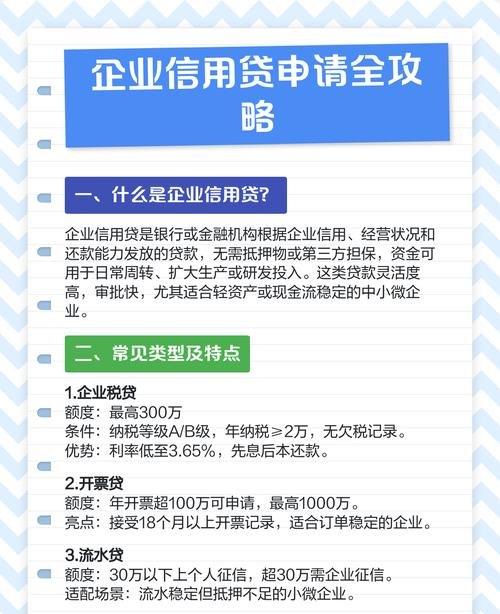 企业信用贷申请全攻略

一、什么是企业信用贷?

企业信用贷是银行或金融机构根据企业信用、经营状况和还款能力发放的贷款，无需抵押物或第三方担保，资金可用于日常周转、扩大生产或研发投入。这类贷款灵活度高，审批快，尤其适合轻资产或现金流稳定的中小微企业。

二、常见类型及特点

1.企业税贷
额度：最高300万
条件：纳税等级A/B级，年纳税≥2万，无欠税记录。
优势：利率低至3.65%，先息后本还款。

2.开票贷
额度：年开票超100万可申请，最高1000万。
亮点：接受18个月以上开票记录，适合订单稳定的企业。

3.流水贷
额度：30万以下上个人征信，超30万需企业征信。
适配场景：流水稳定但抵押不足的小微企业。